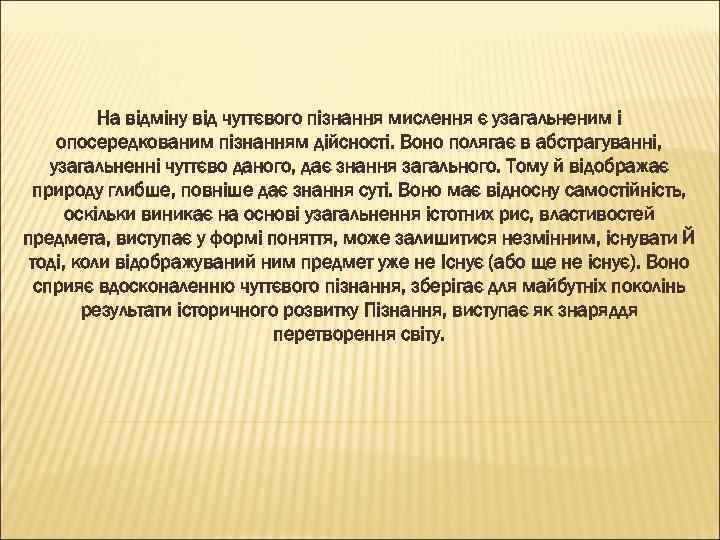 На відміну від чуттєвого пізнання мислення є узагальненим і опосередкованим пізнанням дійсності. Воно полягає в абстрагуванні, узагальненні чуттєво даного, дає знання загального. Тому й відображає природу глибше, повніше дає знання суті. Воно має відносну самостійність, оскільки виникає на основі узагальнення істотних рис, властивостей предмета, виступає у формі поняття, може залишитися незмінним, існувати Й тоді, коли відображуваний ним предмет уже не Існує (або ще не існує). Воно сприяє вдосконаленню чуттєвого пізнання, зберігає для майбутніх поколінь результати історичного розвитку Пізнання, виступає як знаряддя перетворення світу.